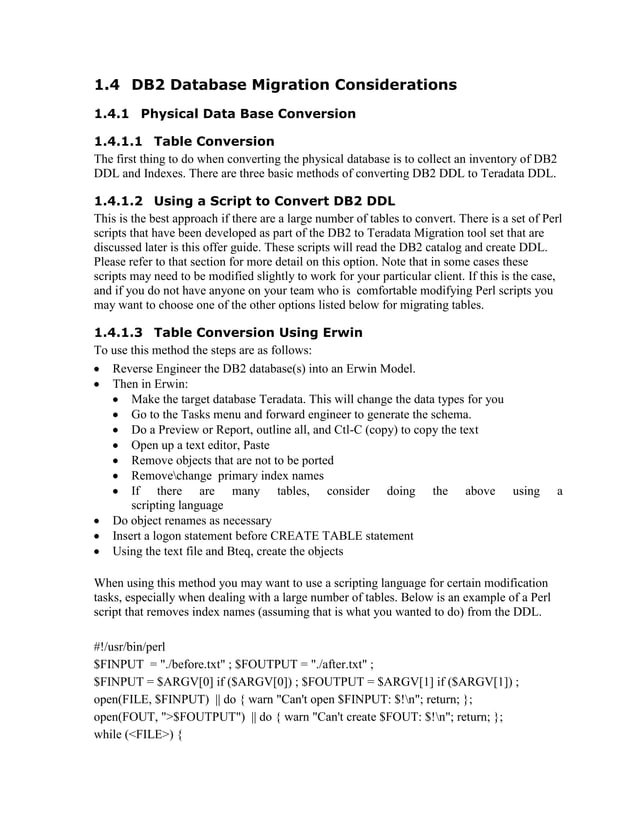 1.4 DB2 Database Migration Considerations

1.4.1 Physical Data Base Conversion

1.4.1.1 Table Conversion

The first thing to do when converting the physical database is to collect an inventory of DB2 DDL and Indexes. There are three basic methods of converting DB2 DDL to Teradata DDL.

1.4.1.2 Using a Script to Convert DB2 DDL

This is the best approach if there are a large number of tables to convert. There is a set of Perl scripts that have been developed as part of the DB2 to Teradata Migration tool set that are discussed later is this offer guide. These scripts will read the DB2 catalog and create DDL. Please refer to that section for more detail on this option. Note that in some cases these scripts may need to be modified slightly to work for your particular client. If this is the case, and if you do not have anyone on your team who is comfortable modifying Perl scripts you may want to choose one of the other options listed below for migrating tables.

1.4.1.3 Table Conversion Using Erwin

To use this method the steps are as follows:

• Reverse Engineer the DB2 database(s) into an Erwin Model.
• Then in Erwin:
  • Make the target database Teradata. This will change the data types for you
  • Go to the Tasks menu and forward engineer to generate the schema.
  • Do a Preview or Report, outline all, and Ctl-C (copy) to copy the text
  • Open up a text editor, Paste
  • Remove objects that are not to be ported
  • Remove\change primary index names
  • If there are many tables, consider doing the above using a scripting language
• Do object renames as necessary
• Insert a logon statement before CREATE TABLE statement
• Using the text file and Bteq, create the objects

When using this method you may want to use a scripting language for certain modification tasks, especially when dealing with a large number of tables. Below is an example of a Perl script that removes index names (assuming that is what you wanted to do) from the DDL.

#!/usr/bin/perl
$FINPUT = "./before.txt" ; $FOUTPUT = "./after.txt" ;
$FINPUT = $ARGV[0] if ($ARGV[0]) ; $FOUTPUT = $ARGV[1] if ($ARGV[1]) ;
open(FILE, $FINPUT) || do { warn "Can't open $FINPUT: $!\n"; return; };
open(FOUT, ">$FOUTPUT") || do { warn "Can't create $FOUT: $!\n"; return; };
while (<FILE>) {